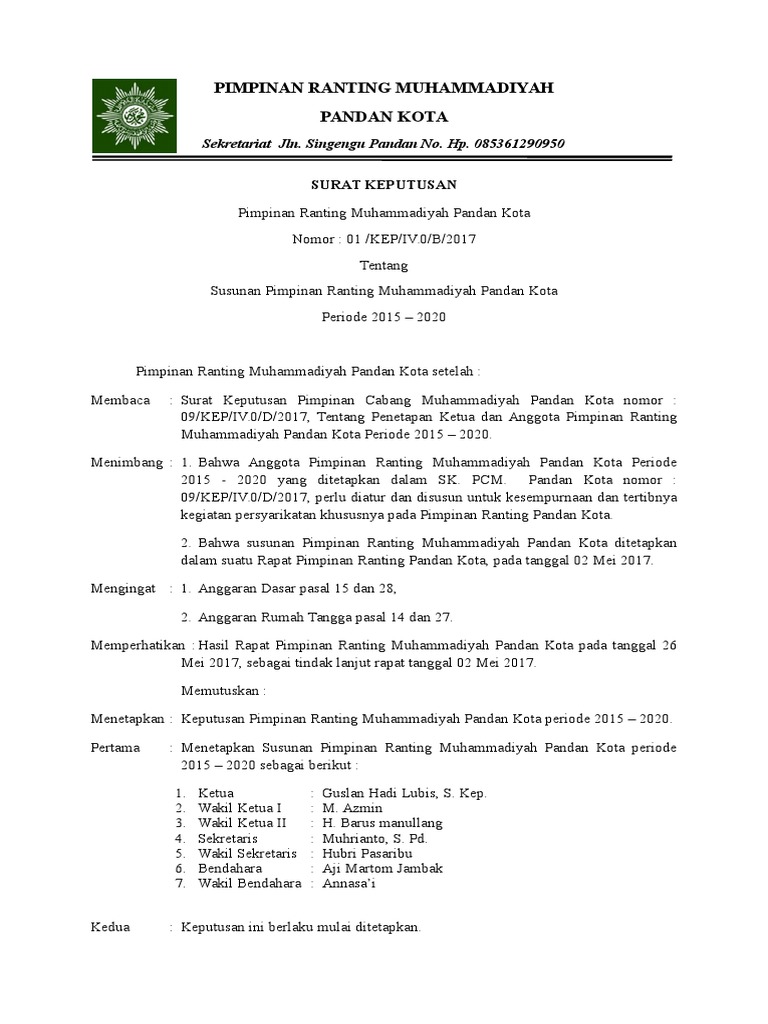 PIMPINAN RANTING MUHAMMADIYAH

PANDAN KOTA

Sekretariat Jln. Singengu Pandan No. Hp. 085361290950

SURAT KEPUTUSAN

Pimpinan Ranting Muhammadiyah Pandan Kota

Nomor : 01 /KEP/IV.0/B/2017

Tentang

Susunan Pimpinan Ranting Muhammadiyah Pandan Kota

Periode 2015 – 2020

Pimpinan Ranting Muhammadiyah Pandan Kota setelah :

Membaca : Surat Keputusan Pimpinan Cabang Muhammadiyah Pandan Kota nomor : 09/KEP/IV.0/D/2017, Tentang Penetapan Ketua dan Anggota Pimpinan Ranting Muhammadiyah Pandan Kota Periode 2015 – 2020.

Menimbang : 1. Bahwa Anggota Pimpinan Ranting Muhammadiyah Pandan Kota Periode 2015 - 2020 yang ditetapkan dalam SK. PCM. Pandan Kota nomor : 09/KEP/IV.0/D/2017, perlu diatur dan disusun untuk kesempurnaan dan tertibnya kegiatan persyarikatan khususnya pada Pimpinan Ranting Pandan Kota.

2. Bahwa susunan Pimpinan Ranting Muhammadiyah Pandan Kota ditetapkan dalam suatu Rapat Pimpinan Ranting Pandan Kota, pada tanggal 02 Mei 2017.

Mengingat : 1. Anggaran Dasar pasal 15 dan 28,

2. Anggaran Rumah Tangga pasal 14 dan 27.

Memperhatikan : Hasil Rapat Pimpinan Ranting Muhammadiyah Pandan Kota pada tanggal 26 Mei 2017, sebagai tindak lanjut rapat tanggal 02 Mei 2017.

Memutuskan :

Menetapkan : Keputusan Pimpinan Ranting Muhammadiyah Pandan Kota periode 2015 – 2020.

Pertama : Menetapkan Susunan Pimpinan Ranting Muhammadiyah Pandan Kota periode 2015 – 2020 sebagai berikut :

1. Ketua : Guslan Hadi Lubis, S. Kep.
2. Wakil Ketua I : M. Azmin
3. Wakil Ketua II : H. Barus manullang
4. Sekretaris : Muhrianto, S. Pd.
5. Wakil Sekretaris : Hubri Pasaribu
6. Bendahara : Aji Martom Jambak
7. Wakil Bendahara : Annasa'i

Kedua : Keputusan ini berlaku mulai ditetapkan.